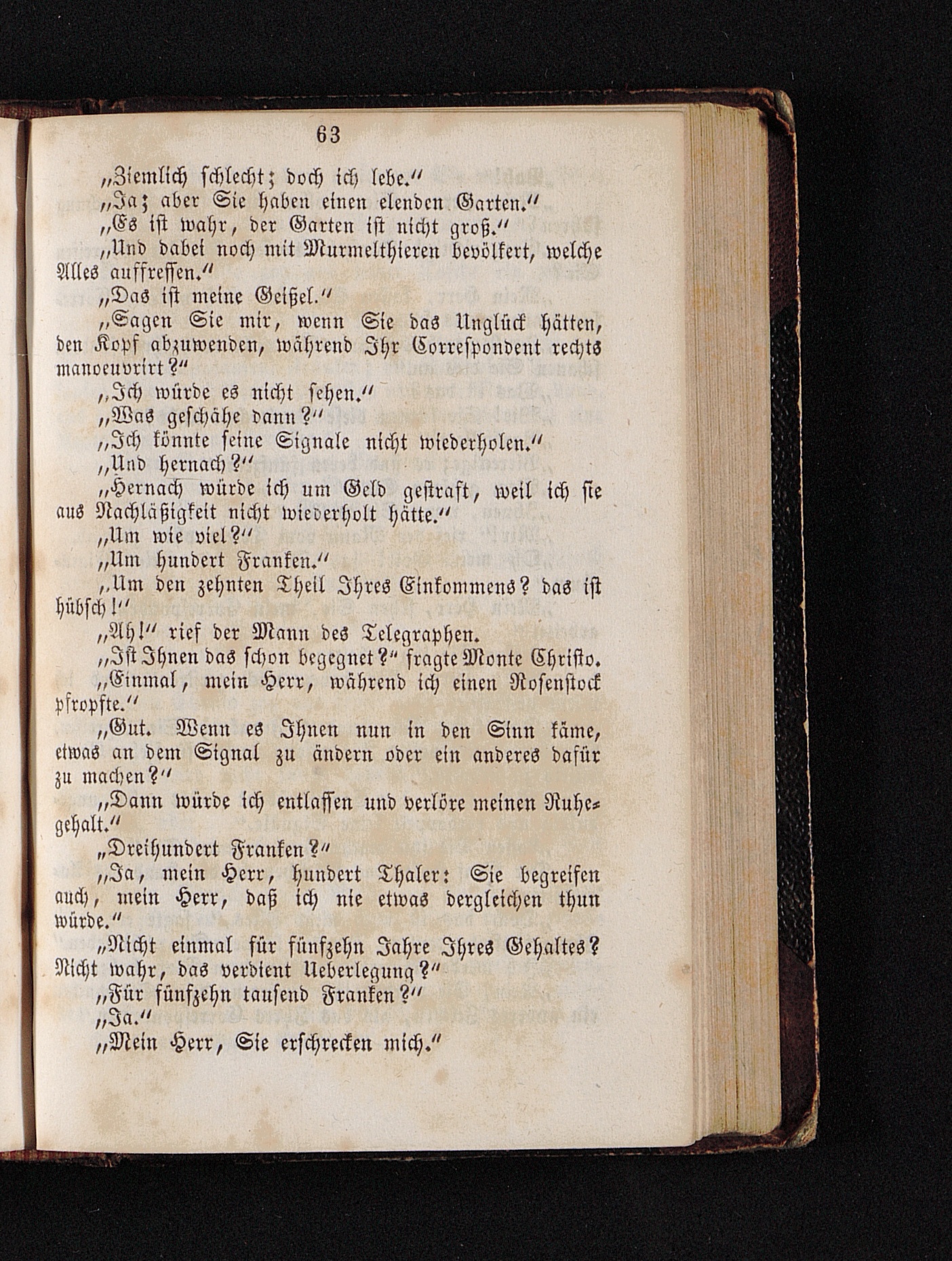 63

„Ziemlich schlecht; doch ich lebe.“

„Ja; aber Sie haben einen elenden Garten.“

„Es ist wahr, der Garten ist nicht groß.“

„Und dabei noch mit Murmelthieren bevölkert, welche Alles auffressen.“

„Das ist meine Geißel.“

„Sagen Sie mir, wenn Sie das Unglück hätten, den Kopf abzuwenden, während Ihr Correspondent rechts manoeuvrirt?“

„Ich würde es nicht sehen.“

„Was geschähe dann?“

„Ich könnte seine Signale nicht wiederholen.“

„Und hernach?“

„Hernach würde ich um Geld gestraft, weil ich sie aus Nachläßigkeit nicht wiederholt hätte.“

„Um wie viel?“

„Um hundert Franken.“

„Um den zehnten Theil Ihres Einkommens? das ist hübsch!“

„Ah!“ rief der Mann des Telegraphen.

„Ist Ihnen das schon begegnet?“ fragte Monte Christo.

„Einmal, mein Herr, während ich einen Rosenstock pfropfte.“

„Gut. Wenn es Ihnen nun in den Sinn käme, etwas an dem Signal zu ändern oder ein anderes dafür zu machen?“

„Dann würde ich entlassen und verlöre meinen Ruhegehalt.“

„Dreihundert Franken?“

„Ja, mein Herr, hundert Thaler: Sie begreifen auch, mein Herr, daß ich nie etwas dergleichen thun würde.“

„Nicht einmal für fünfzehn Jahre Ihres Gehaltes? Nicht wahr, das verdient Ueberlegung?“

„Für fünfzehn tausend Franken?“

„Ja.“

„Mein Herr, Sie erschrecken mich.“